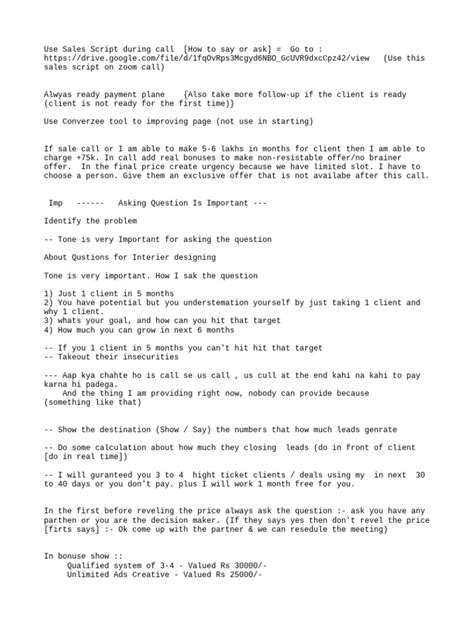 Use Sales Script during call [How to say or ask] = Go to : https://drive.google.com/file/d/1fqOvRps3Mcgyd6NBO_GcUVR9dxcCpz42/view (Use this sales script on zoom call)

Alwyas ready payment plane {Also take more follow-up if the client is ready (client is not ready for the first time)}

Use Converzee tool to improving page (not use in starting)

If sale call or I am able to make 5-6 lakhs in months for client then I am able to charge +75k. In call add real bonuses to make non-resistable offer/no brainer offer. In the final price create urgency because we have limited slot. I have to choose a person. Give them an exclusive offer that is not availabe after this call.

Imp ------ Asking Question Is Important ---

Identify the problem

-- Tone is very Important for asking the question

About Qustions for Interier designing

Tone is very important. How I sak the question

1) Just 1 client in 5 months
2) You have potential but you understemation yourself by just taking 1 client and why 1 client.
3) whats your goal, and how can you hit that target
4) How much you can grow in next 6 months

-- If you 1 client in 5 months you can't hit hit that target
-- Takeout their insecurities

--- Aap kya chahte ho is call se us call , us cull at the end kahi na kahi to pay karna hi padega.
And the thing I am providing right now, nobody can provide because (something like that)

-- Show the destination (Show / Say) the numbers that how much leads genrate

-- Do some calculation about how much they closing leads (do in front of client [do in real time])

-- I will guranteed you 3 to 4 hight ticket clients / deals using my in next 30 to 40 days or you don't pay. plus I will work 1 month free for you.

In the first before reveling the price always ask the question :- ask you have any parthen or you are the decision maker. (If they says yes then don't revel the price [firts says] :- Ok come up with the partner & we can resedule the meeting)

In bonuse show ::
Qualified system of 3-4 - Valued Rs 30000/-
Unlimited Ads Creative - Valued Rs 25000/-